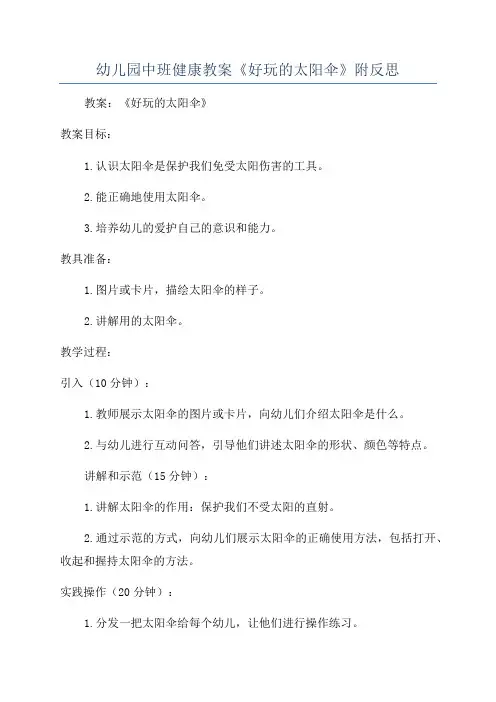 幼儿园中班健康教案《好玩的太阳伞》附反思

教案：《好玩的太阳伞》

教案目标：

1.认识太阳伞是保护我们免受太阳伤害的工具。

2.能正确地使用太阳伞。

3.培养幼儿的爱护自己的意识和能力。

教具准备：

1.图片或卡片，描绘太阳伞的样子。

2.讲解用的太阳伞。

教学过程：

引入（10分钟）：

1.教师展示太阳伞的图片或卡片，向幼儿们介绍太阳伞是什么。

2.与幼儿进行互动问答，引导他们讲述太阳伞的形状、颜色等特点。

讲解和示范（15分钟）：

1.讲解太阳伞的作用：保护我们不受太阳的直射。

2.通过示范的方式，向幼儿们展示太阳伞的正确使用方法，包括打开、收起和握持太阳伞的方法。

实践操作（20分钟）：

1.分发一把太阳伞给每个幼儿，让他们进行操作练习。